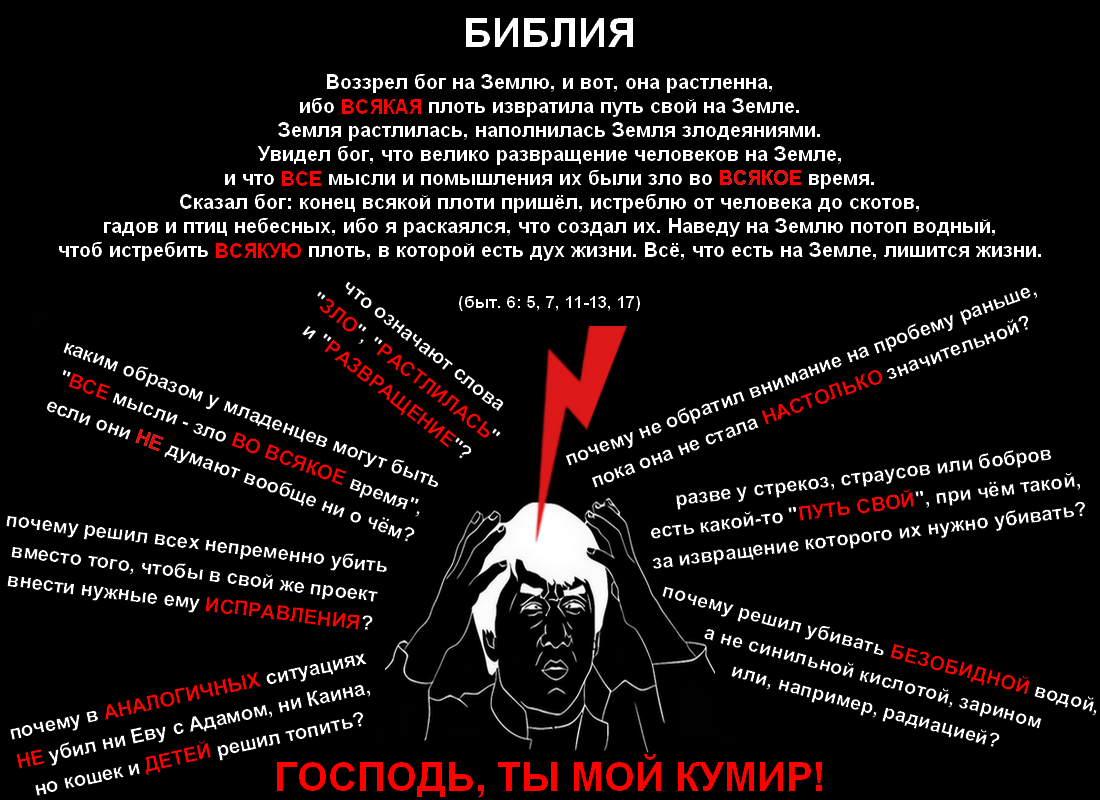 БИБЛИЯ

Воззрел бог на Землю, и вот, она растленна, ибо ВСЯКАЯ плоть извратила путь свой на Земле. Земля растлилась, наполнилась Земля злодеяниями. Увидел бог, что велико развращение человеков на Земле, и что ВСЕ мысли и помышления их были зло во ВСЯКОЕ время. Сказал бог: конец всякой плоти пришёл, истреблю от человека до скотов, гадов и птиц небесных, ибо я раскаялся, что создал их. Наведу на Землю потоп водный, чтоб истребить ВСЯКУЮ плоть, в которой есть дух жизни. Всё, что есть на Земле, лишится жизни.

(быт. 6: 5, 7, 11-13, 17)

что означают слова "ЗЛО", "РАСТЛИЛАСЬ" и "РАЗВРАЩЕНИЕ"?

каким образом у младенцев могут быть "ВСЕ мысли - зло ВО ВСЯКОЕ время", если они НЕ думают вообще ни о чём?

почему решил всех непременно убить вместо того, чтобы в свой же проект внести нужные ему ИСПРАВЛЕНИЯ?

почему в АНАЛОГИЧНЫХ ситуациях НЕ убил ни Еву с Адамом, ни Каина, но кошек и ДЕТЕЙ решил топить?

почему не обратил внимание на пробему раньше, пока она не стала НАСТОЛЬКО значительной?

разве у стрекоз, страусов или бобров есть какой-то "ПУТЬ СВОЙ", при чём такой, за извращение которого их нужно убивать?

почему решил убивать БЕЗОБИДНОЙ водой, а не синильной кислотой, зарином или, например, радиацией?

ГОСПОДЬ, ТЫ МОЙ КУМИР!